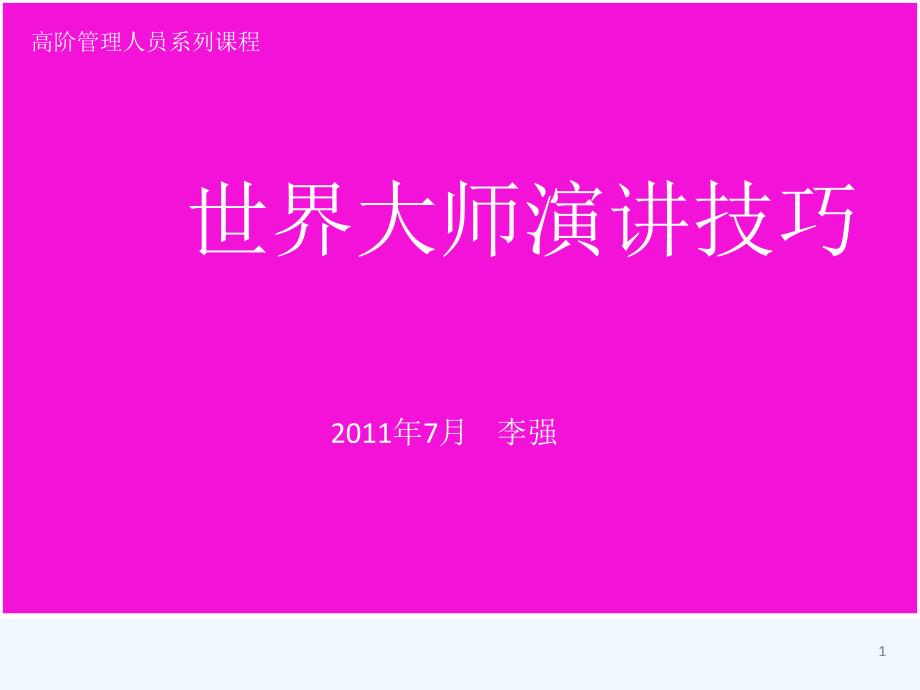 高阶管理人员系列课程

世界大师演讲技巧

2011年7月　李强

1